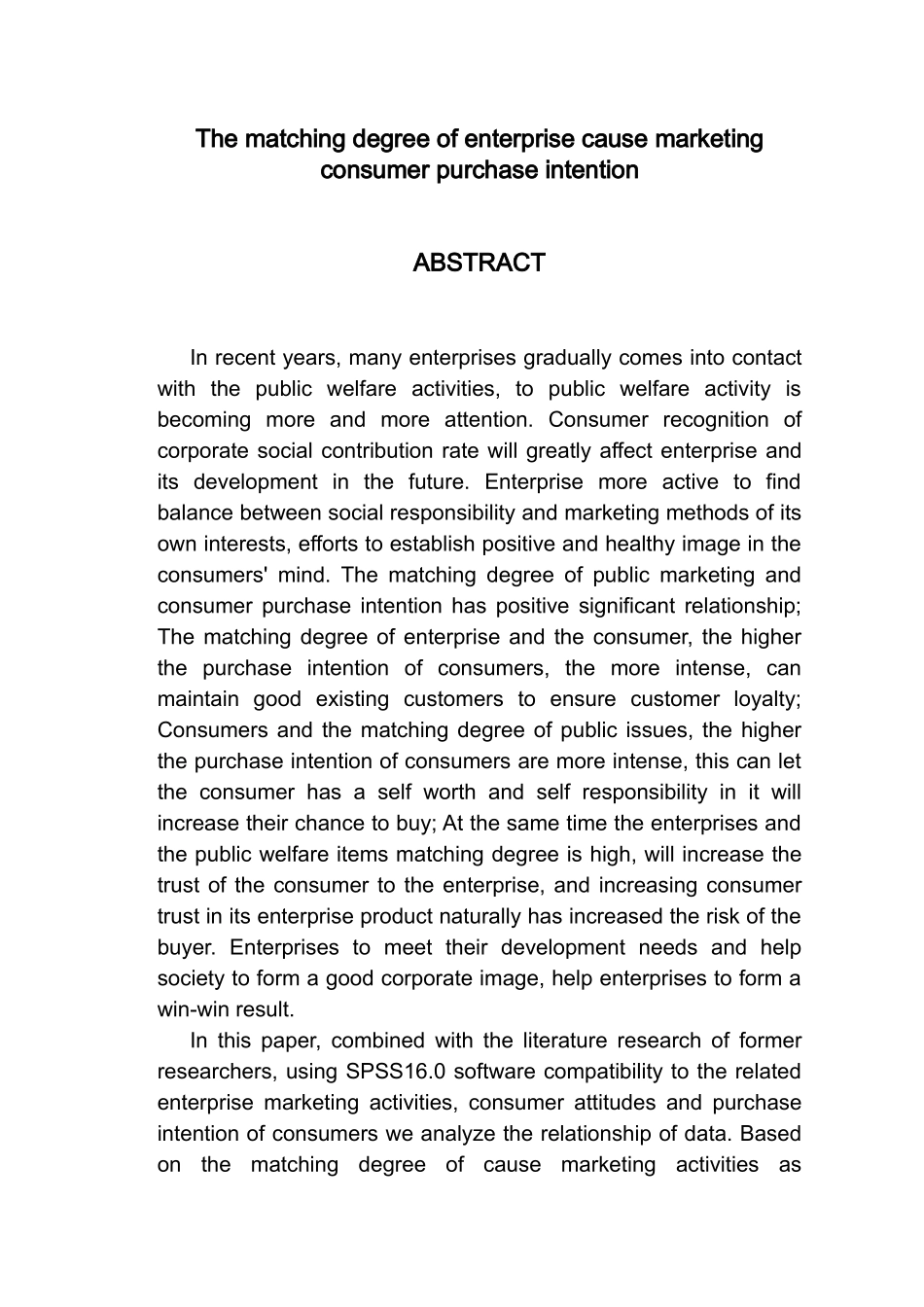 The matching degree of enterprise cause marketing consumer purchase intention

ABSTRACT

In recent years, many enterprises gradually comes into contact with the public welfare activities, to public welfare activity is becoming more and more attention. Consumer recognition of corporate social contribution rate will greatly affect enterprise and its development in the future. Enterprise more active to find balance between social responsibility and marketing methods of its own interests, efforts to establish positive and healthy image in the consumers' mind. The matching degree of public marketing and consumer purchase intention has positive significant relationship; The matching degree of enterprise and the consumer, the higher the purchase intention of consumers, the more intense, can maintain good existing customers to ensure customer loyalty; Consumers and the matching degree of public issues, the higher the purchase intention of consumers are more intense, this can let the consumer has a self worth and self responsibility in it will increase their chance to buy; At the same time the enterprises and the public welfare items matching degree is high, will increase the trust of the consumer to the enterprise, and increasing consumer trust in its enterprise product naturally has increased the risk of the buyer. Enterprises to meet their development needs and help society to form a good corporate image, help enterprises to form a win-win result.

In this paper, combined with the literature research of former researchers, using SPSS16.0 software compatibility to the related enterprise marketing activities, consumer attitudes and purchase intention of consumers we analyze the relationship of data. Based on the matching degree of cause marketing activities as